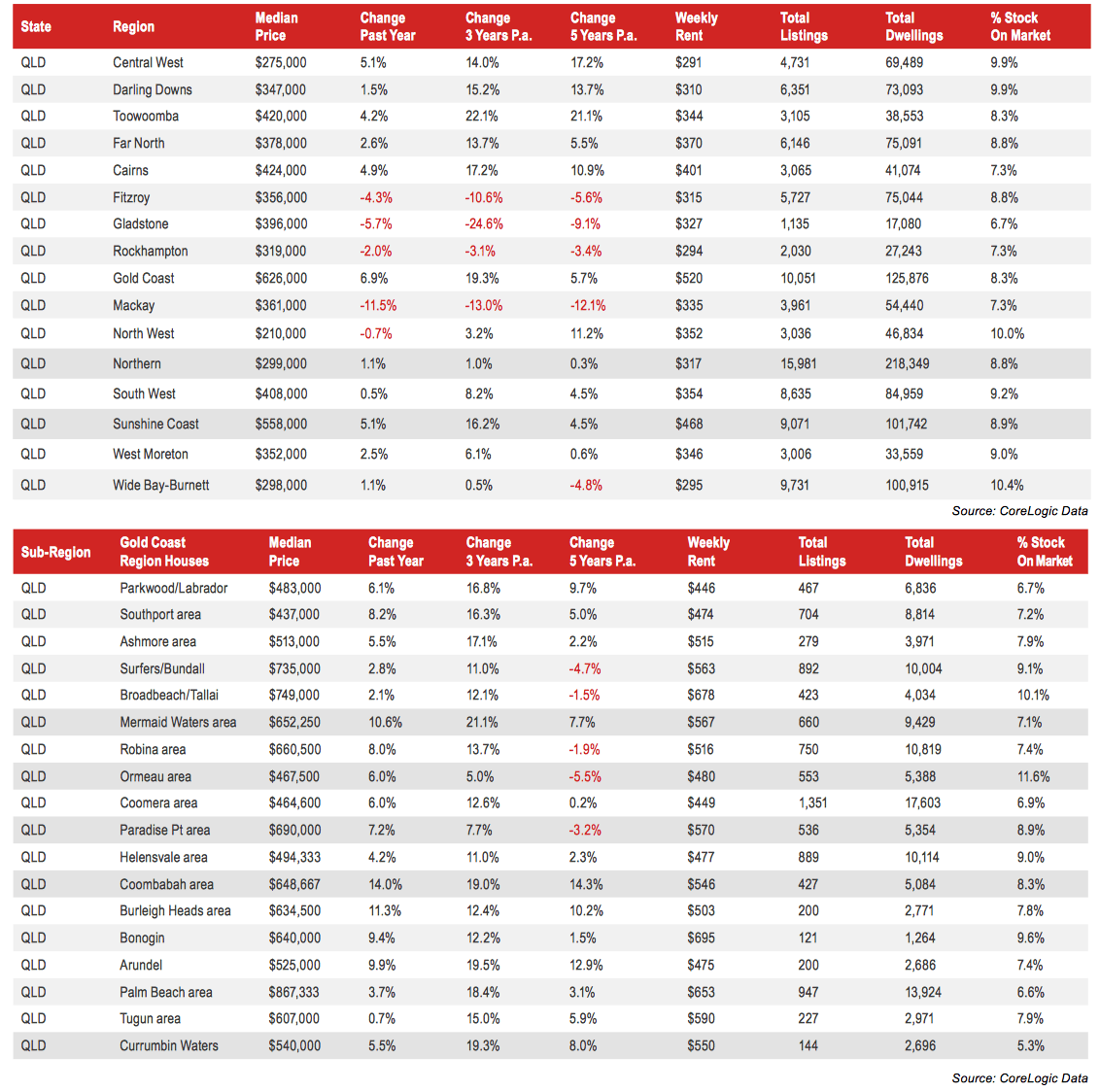 | State | Region | Median Price | Change Past Year | Change 3 Years P.a. | Change 5 Years P.a. | Weekly Rent | Total Listings | Total Dwellings | % Stock On Market |
|---|---|---|---|---|---|---|---|---|---|
| QLD | Central West | $275,000 | 5.1% | 14.0% | 17.2% | $291 | 4,731 | 69,489 | 9.9% |
| QLD | Darling Downs | $347,000 | 1.5% | 15.2% | 13.7% | $310 | 6,351 | 73,093 | 9.9% |
| QLD | Toowoomba | $420,000 | 4.2% | 22.1% | 21.1% | $344 | 3,105 | 38,553 | 8.3% |
| QLD | Far North | $378,000 | 2.6% | 13.7% | 5.5% | $370 | 6,146 | 75,091 | 8.8% |
| QLD | Cairns | $424,000 | 4.9% | 17.2% | 10.9% | $401 | 3,065 | 41,074 | 7.3% |
| QLD | Fitzroy | $356,000 | -4.3% | -10.6% | -5.6% | $315 | 5,727 | 75,044 | 8.8% |
| QLD | Gladstone | $396,000 | -5.7% | -24.6% | -9.1% | $327 | 1,135 | 17,080 | 6.7% |
| QLD | Rockhampton | $319,000 | -2.0% | -3.1% | -3.4% | $294 | 2,030 | 27,243 | 7.3% |
| QLD | Gold Coast | $626,000 | 6.9% | 19.3% | 5.7% | $520 | 10,051 | 125,876 | 8.3% |
| QLD | Mackay | $361,000 | -11.5% | -13.0% | -12.1% | $335 | 3,961 | 54,440 | 7.3% |
| QLD | North West | $210,000 | -0.7% | 3.2% | 11.2% | $352 | 3,036 | 46,834 | 10.0% |
| QLD | Northern | $299,000 | 1.1% | 1.0% | 0.3% | $317 | 15,981 | 218,349 | 8.8% |
| QLD | South West | $408,000 | 0.5% | 8.2% | 4.5% | $354 | 8,635 | 84,959 | 9.2% |
| QLD | Sunshine Coast | $558,000 | 5.1% | 16.2% | 4.5% | $468 | 9,071 | 101,742 | 8.9% |
| QLD | West Moreton | $352,000 | 2.5% | 6.1% | 0.6% | $346 | 3,006 | 33,559 | 9.0% |
| QLD | Wide Bay-Burnett | $298,000 | 1.1% | 0.5% | -4.8% | $295 | 9,731 | 100,915 | 10.4% |

Source: CoreLogic Data

| Sub-Region | Gold Coast Region Houses | Median Price | Change Past Year | Change 3 Years P.a. | Change 5 Years P.a. | Weekly Rent | Total Listings | Total Dwellings | % Stock On Market |
|---|---|---|---|---|---|---|---|---|---|
| QLD | Parkwood/Labrador | $483,000 | 6.1% | 16.8% | 9.7% | $446 | 467 | 6,836 | 6.7% |
| QLD | Southport area | $437,000 | 8.2% | 16.3% | 5.0% | $474 | 704 | 8,814 | 7.2% |
| QLD | Ashmore area | $513,000 | 5.5% | 17.1% | 2.2% | $515 | 279 | 3,971 | 7.9% |
| QLD | Surfers/Bundall | $735,000 | 2.8% | 11.0% | -4.7% | $563 | 892 | 10,004 | 9.1% |
| QLD | Broadbeach/Tallai | $749,000 | 2.1% | 12.1% | -1.5% | $678 | 423 | 4,034 | 10.1% |
| QLD | Mermaid Waters area | $652,250 | 10.6% | 21.1% | 7.7% | $567 | 660 | 9,429 | 7.1% |
| QLD | Robina area | $660,500 | 8.0% | 13.7% | -1.9% | $516 | 750 | 10,819 | 7.4% |
| QLD | Ormeau area | $467,500 | 6.0% | 5.0% | -5.5% | $480 | 553 | 5,388 | 11.6% |
| QLD | Coomera area | $464,600 | 6.0% | 12.6% | 0.2% | $449 | 1,351 | 17,603 | 6.9% |
| QLD | Paradise Pt area | $690,000 | 7.2% | 7.7% | -3.2% | $570 | 536 | 5,354 | 8.9% |
| QLD | Helensvale area | $494,333 | 4.2% | 11.0% | 2.3% | $477 | 889 | 10,114 | 9.0% |
| QLD | Coombabah area | $648,667 | 14.0% | 19.0% | 14.3% | $546 | 427 | 5,084 | 8.3% |
| QLD | Burleigh Heads area | $634,500 | 11.3% | 12.4% | 10.2% | $503 | 200 | 2,771 | 7.8% |
| QLD | Bonogin | $640,000 | 9.4% | 12.2% | 1.5% | $695 | 121 | 1,264 | 9.6% |
| QLD | Arundel | $525,000 | 9.9% | 19.5% | 12.9% | $475 | 200 | 2,686 | 7.4% |
| QLD | Palm Beach area | $867,333 | 3.7% | 18.4% | 3.1% | $653 | 947 | 13,924 | 6.6% |
| QLD | Tugun area | $607,000 | 0.7% | 15.0% | 5.9% | $590 | 227 | 2,971 | 7.9% |
| QLD | Currumbin Waters | $540,000 | 5.5% | 19.3% | 8.0% | $550 | 144 | 2,696 | 5.3% |

Source: CoreLogic Data